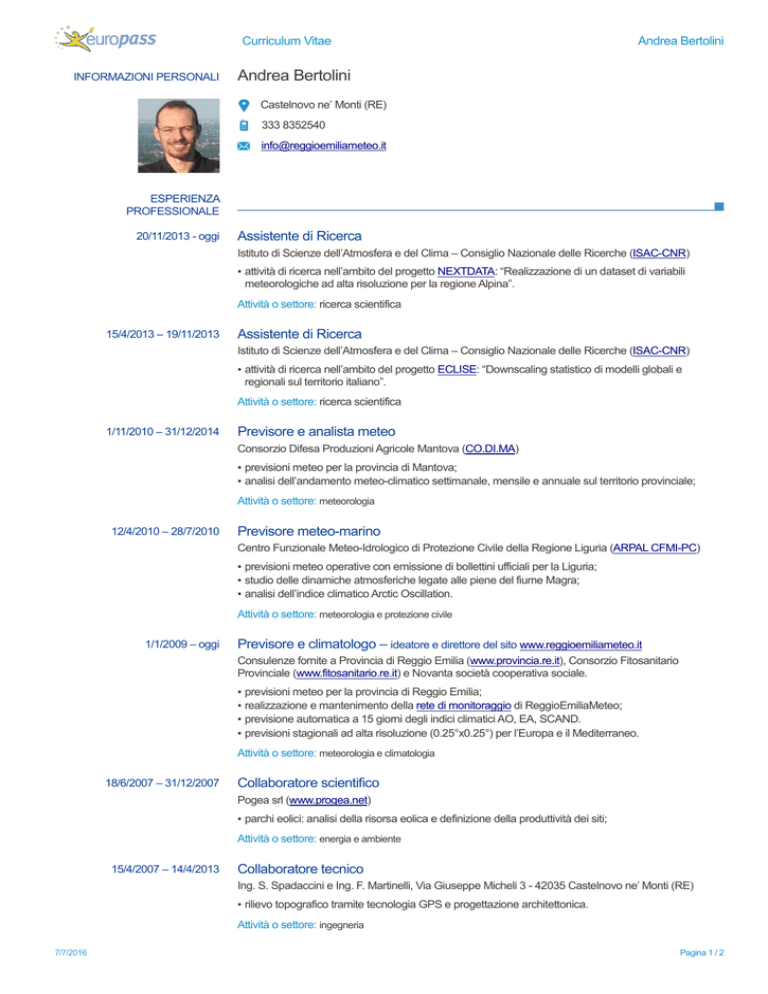 europass

Curriculum Vitae

Andrea Bertolini

INFORMAZIONI PERSONALI

Andrea Bertolini

Castelnovo ne' Monti (RE)

333 8352540

info@reggioemiliameteo.it

ESPERIENZA PROFESSIONALE

20/11/2013 - oggi

Assistente di Ricerca

Istituto di Scienze dell'Atmosfera e del Clima – Consiglio Nazionale delle Ricerche (ISAC-CNR)

▪ attività di ricerca nell'ambito del progetto NEXTDATA: "Realizzazione di un dataset di variabili meteorologiche ad alta risoluzione per la regione Alpina".

Attività o settore: ricerca scientifica

15/4/2013 – 19/11/2013

Assistente di Ricerca

Istituto di Scienze dell'Atmosfera e del Clima – Consiglio Nazionale delle Ricerche (ISAC-CNR)

▪ attività di ricerca nell'ambito del progetto ECLISE: "Downscaling statistico di modelli globali e regionali sul territorio italiano".

Attività o settore: ricerca scientifica

1/11/2010 – 31/12/2014

Previsore e analista meteo

Consorzio Difesa Produzioni Agricole Mantova (CO.DI.MA)

▪ previsioni meteo per la provincia di Mantova;
▪ analisi dell'andamento meteo-climatico settimanale, mensile e annuale sul territorio provinciale;

Attività o settore: meteorologia

12/4/2010 – 28/7/2010

Previsore meteo-marino

Centro Funzionale Meteo-Idrologico di Protezione Civile della Regione Liguria (ARPAL CFMI-PC)

▪ previsioni meteo operative con emissione di bollettini ufficiali per la Liguria;
▪ studio delle dinamiche atmosferiche legate alle piene del fiume Magra;
▪ analisi dell'indice climatico Arctic Oscillation.

Attività o settore: meteorologia e protezione civile

1/1/2009 – oggi

Previsore e climatologo – ideatore e direttore del sito www.reggioemiliameteo.it

Consulenze fornite a Provincia di Reggio Emilia (www.provincia.re.it), Consorzio Fitosanitario Provinciale (www.fitosanitario.re.it) e Novanta società cooperativa sociale.

▪ previsioni meteo per la provincia di Reggio Emilia;
▪ realizzazione e mantenimento della rete di monitoraggio di ReggioEmiliaMeteo;
▪ previsione automatica a 15 giorni degli indici climatici AO, EA, SCAND.
▪ previsioni stagionali ad alta risoluzione (0.25°x0.25°) per l'Europa e il Mediterraneo.

Attività o settore: meteorologia e climatologia

18/6/2007 – 31/12/2007

Collaboratore scientifico

Pogea srl (www.progea.net)

▪ parchi eolici: analisi della risorsa eolica e definizione della produttività dei siti;

Attività o settore: energia e ambiente

15/4/2007 – 14/4/2013

Collaboratore tecnico

Ing. S. Spadaccini e Ing. F. Martinelli, Via Giuseppe Micheli 3 - 42035 Castelnovo ne' Monti (RE)

▪ rilievo topografico tramite tecnologia GPS e progettazione architettonica.

Attività o settore: ingegneria

7/7/2016

Pagina 1 / 2